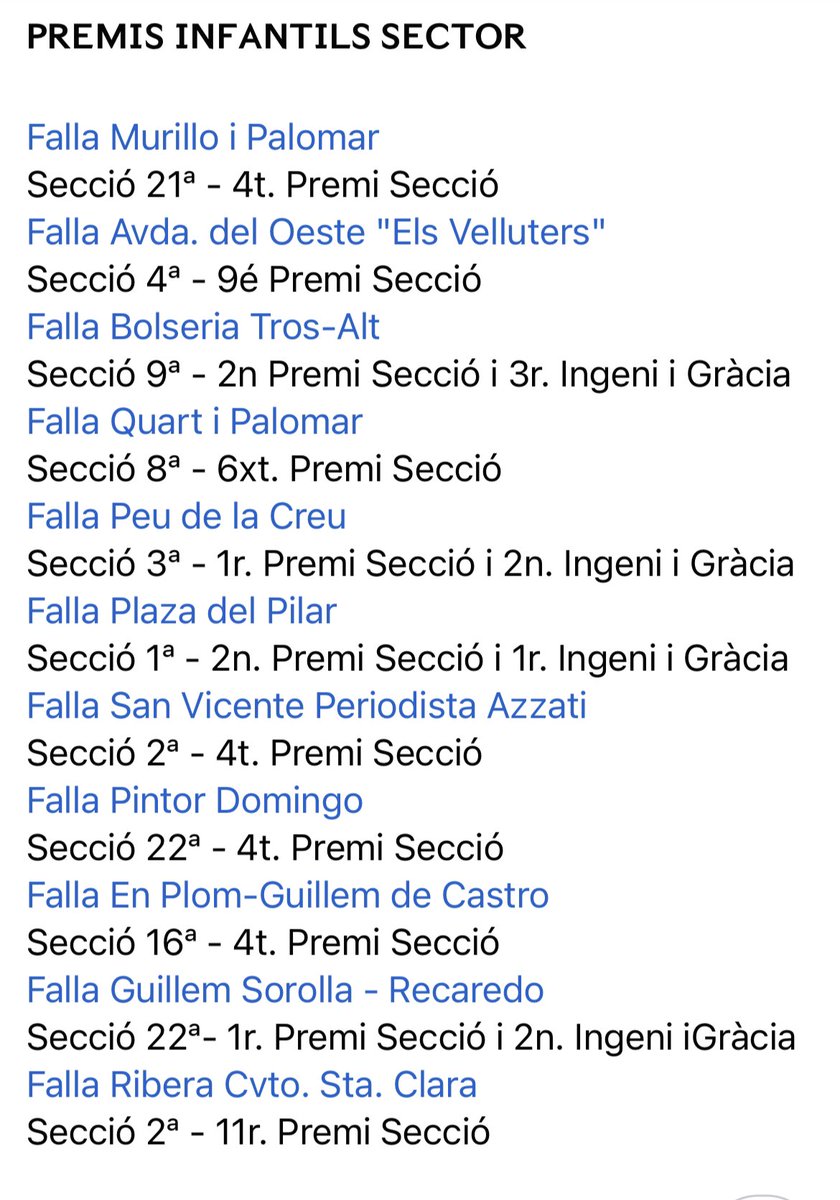 PREMIS INFANTILS SECTOR

Falla Murillo i Palomar
Secció 21ª - 4t. Premi Secció
Falla Avda. del Oeste "Els Velluters"
Secció 4ª - 9é Premi Secció
Falla Bolseria Tros-Alt
Secció 9ª - 2n Premi Secció i 3r. Ingeni i Gràcia
Falla Quart i Palomar
Secció 8ª - 6xt. Premi Secció
Falla Peu de la Creu
Secció 3ª - 1r. Premi Secció i 2n. Ingeni i Gràcia
Falla Plaza del Pilar
Secció 1ª - 2n. Premi Secció i 1r. Ingeni i Gràcia
Falla San Vicente Periodista Azzati
Secció 2ª - 4t. Premi Secció
Falla Pintor Domingo
Secció 22ª - 4t. Premi Secció
Falla En Plom-Guillem de Castro
Secció 16ª - 4t. Premi Secció
Falla Guillem Sorolla - Recaredo
Secció 22ª- 1r. Premi Secció i 2n. Ingeni iGràcia
Falla Ribera Cvto. Sta. Clara
Secció 2ª - 11r. Premi Secció